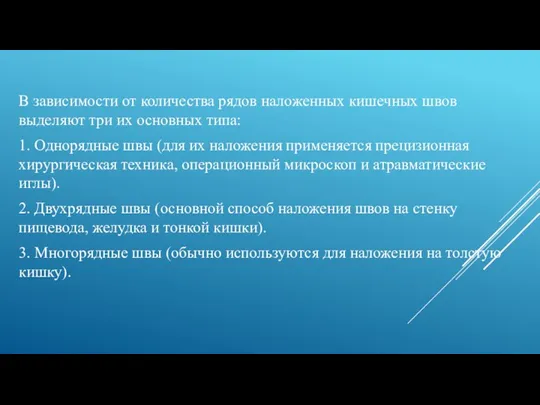 В зависимости от количества рядов наложенных кишечных швов выделяют три их основных типа:

1. Однорядные швы (для их наложения применяется прецизионная хирургическая техника, операционный микроскоп и атравматические иглы).

2. Двухрядные швы (основной способ наложения швов на стенку пищевода, желудка и тонкой кишки).

3. Многорядные швы (обычно используются для наложения на толстую кишку).